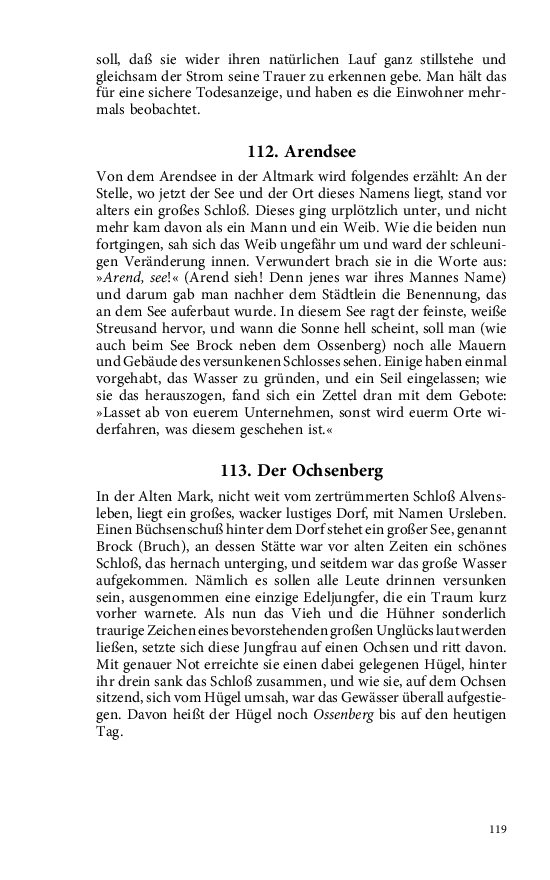 soll, daß sie wider ihren natürlichen Lauf ganz stillstehe und gleichsam der Strom seine Trauer zu erkennen gebe. Man hält das für eine sichere Todesanzeige, und haben es die Einwohner mehrmals beobachtet.

112. Arendsee

Von dem Arendsee in der Altmark wird folgendes erzählt: An der Stelle, wo jetzt der See und der Ort dieses Namens liegt, stand vor alters ein großes Schloß. Dieses ging urplötzlich unter, und nicht mehr kam davon als ein Mann und ein Weib. Wie die beiden nun fortgingen, sah sich das Weib ungefähr um und ward der schleunigen Veränderung innen. Verwundert brach sie in die Worte aus: »Arend, see!« (Arend sieh! Denn jenes war ihres Mannes Name) und darum gab man nachher dem Städtlein die Benennung, das an dem See auferbaut wurde. In diesem See ragt der feinste, weiße Streusand hervor, und wann die Sonne hell scheint, soll man (wie auch beim See Brock neben dem Ossenberg) noch alle Mauern und Gebäude des versunkenen Schlosses sehen. Einige haben einmal vorgehabt, das Wasser zu gründen, und ein Seil eingelassen; wie sie das herauszogen, fand sich ein Zettel dran mit dem Gebote: »Lasset ab von euerem Unternehmen, sonst wird euerm Orte widerfahren, was diesem geschehen ist.«

113. Der Ochsenberg

In der Alten Mark, nicht weit vom zertrümmerten Schloß Alvensleben, liegt ein großes, wacker lustiges Dorf, mit Namen Ursleben. Einen Büchsenschuß hinter dem Dorf stehet ein großer See, genannt Brock (Bruch), an dessen Stätte war vor alten Zeiten ein schönes Schloß, das hernach unterging, und seitdem war das große Wasser aufgekommen. Nämlich es sollen alle Leute drinnen versunken sein, ausgenommen eine einzige Edeljungfer, die ein Traum kurz vorher warnete. Als nun das Vieh und die Hühner sonderlich traurige Zeichen eines bevorstehenden großen Unglücks laut werden ließen, setzte sich diese Jungfrau auf einen Ochsen und ritt davon. Mit genauer Not erreichte sie einen dabei gelegenen Hügel, hinter ihr drein sank das Schloß zusammen, und wie sie, auf dem Ochsen sitzend, sich vom Hügel umsah, war das Gewässer überall aufgestiegen. Davon heißt der Hügel noch Ossenberg bis auf den heutigen Tag.

119